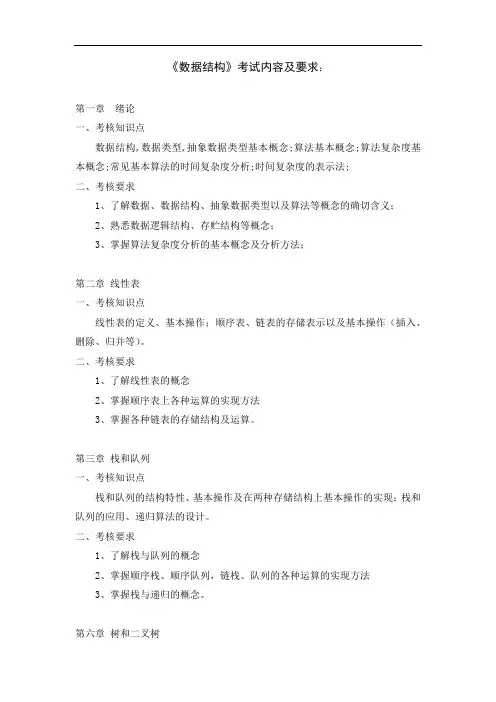 《数据结构》考试内容及要求：

第一章　绪论
一、考核知识点
数据结构,数据类型,抽象数据类型基本概念;算法基本概念;算法复杂度基本概念;常见基本算法的时间复杂度分析;时间复杂度的表示法;
二、考核要求
1、了解数据、数据结构、抽象数据类型以及算法等概念的确切含义；
2、熟悉数据逻辑结构、存贮结构等概念；
3、掌握算法复杂度分析的基本概念及分析方法；

第二章　线性表
一、考核知识点
线性表的定义、基本操作；顺序表、链表的存储表示以及基本操作（插入、删除、归并等）。
二、考核要求
1、了解线性表的概念
2、掌握顺序表上各种运算的实现方法
3、掌握各种链表的存储结构及运算。

第三章　栈和队列
一、考核知识点
栈和队列的结构特性、基本操作及在两种存储结构上基本操作的实现；栈和队列的应用、递归算法的设计。
二、考核要求
1、了解栈与队列的概念
2、掌握顺序栈、顺序队列，链栈、队列的各种运算的实现方法
3、掌握栈与递归的概念。

第六章　树和二叉树